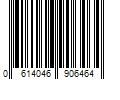 0 614046 906464